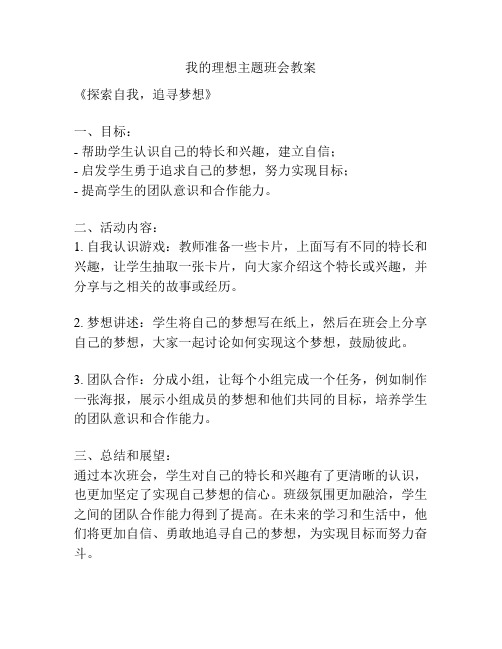 我的理想主题班会教案

《探索自我，追寻梦想》

一、目标：
- 帮助学生认识自己的特长和兴趣，建立自信；
- 启发学生勇于追求自己的梦想，努力实现目标；
- 提高学生的团队意识和合作能力。

二、活动内容：
1. 自我认识游戏：教师准备一些卡片，上面写有不同的特长和兴趣，让学生抽取一张卡片，向大家介绍这个特长或兴趣，并分享与之相关的故事或经历。

2. 梦想讲述：学生将自己的梦想写在纸上，然后在班会上分享自己的梦想，大家一起讨论如何实现这个梦想，鼓励彼此。

3. 团队合作：分成小组，让每个小组完成一个任务，例如制作一张海报，展示小组成员的梦想和他们共同的目标，培养学生的团队意识和合作能力。

三、总结和展望：
通过本次班会，学生对自己的特长和兴趣有了更清晰的认识，也更加坚定了实现自己梦想的信心。班级氛围更加融洽，学生之间的团队合作能力得到了提高。在未来的学习和生活中，他们将更加自信、勇敢地追寻自己的梦想，为实现目标而努力奋斗。